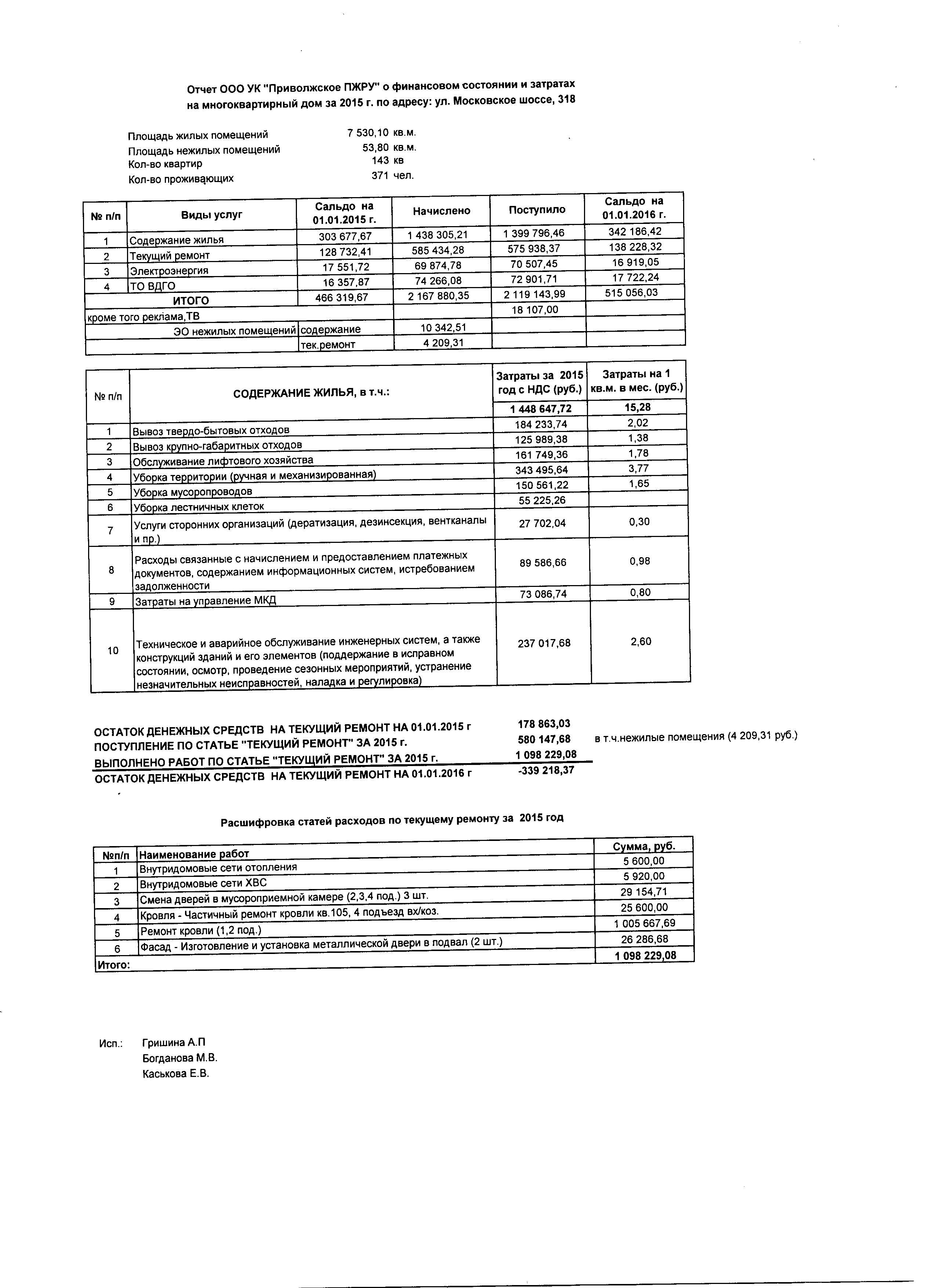 Отчет ООО УК "Приволжское ПЖРУ" о финансовом состоянии и затратах на многоквартирный дом за 2015 г. по адресу: ул. Московское шоссе, 318

Площадь жилых помещений 7 530,10 кв.м.
Площадь нежилых помещений 53,80 кв.м.
Кол-во квартир 143 кв
Кол-во проживающих 371 чел.

| № п/п | Виды услуг | Сальдо на 01.01.2015 г. | Начислено | Поступило | Сальдо на 01.01.2016 г. |
|---|---|---|---|---|---|
| 1 | Содержание жилья | 303 677,67 | 1 438 305,21 | 1 399 796,46 | 342 186,42 |
| 2 | Текущий ремонт | 128 732,41 | 585 434,28 | 575 938,37 | 138 228,32 |
| 3 | Электроэнергия | 17 551,72 | 69 874,78 | 70 507,45 | 16 919,05 |
| 4 | ТО ВДГО | 16 357,87 | 74 266,08 | 72 901,71 | 17 722,24 |
| | ИТОГО | 466 319,67 | 2 167 880,35 | 2 119 143,99 | 515 056,03 |
| кроме того реклама,ТВ | | | | 18 107,00 | |
| | ЭО нежилых помещений | содержание | 10 342,51 | | |
| | | тек.ремонт | 4 209,31 | | |

| № п/п | СОДЕРЖАНИЕ ЖИЛЬЯ, в т.ч.: | Затраты за 2015 год с НДС (руб.) | Затраты на 1 кв.м. в мес. (руб.) |
|---|---|---|---|
| | | 1 448 647,72 | 15,28 |
| 1 | Вывоз твердо-бытовых отходов | 184 233,74 | 2,02 |
| 2 | Вывоз крупно-габаритных отходов | 125 989,38 | 1,38 |
| 3 | Обслуживание лифтового хозяйства | 161 749,36 | 1,78 |
| 4 | Уборка территории (ручная и механизированная) | 343 495,64 | 3,77 |
| 5 | Уборка мусоропроводов | 150 561,22 | 1,65 |
| 6 | Уборка лестничных клеток | 55 225,26 | |
| 7 | Услуги сторонних организаций (дератизация, дезинсекция, вентканалы и пр.) | 27 702,04 | 0,30 |
| 8 | Расходы связанные с начислением и предоставлением платежных документов, содержанием информационных систем, истребованием задолженности | 89 586,66 | 0,98 |
| 9 | Затраты на управление МКД | 73 086,74 | 0,80 |
| 10 | Техническое и аварийное обслуживание инженерных систем, а также конструкций зданий и его элементов (поддержание в исправном состоянии, осмотр, проведение сезонных мероприятий, устранение незначительных неисправностей, наладка и регулировка) | 237 017,68 | 2,60 |

ОСТАТОК ДЕНЕЖНЫХ СРЕДСТВ НА ТЕКУЩИЙ РЕМОНТ НА 01.01.2015 г 178 863,03
ПОСТУПЛЕНИЕ ПО СТАТЬЕ "ТЕКУЩИЙ РЕМОНТ" ЗА 2015 г. 580 147,68 в т.ч.нежилые помещения (4 209,31 руб.)
ВЫПОЛНЕНО РАБОТ ПО СТАТЬЕ "ТЕКУЩИЙ РЕМОНТ" ЗА 2015 г. 1 098 229,08
ОСТАТОК ДЕНЕЖНЫХ СРЕДСТВ НА ТЕКУЩИЙ РЕМОНТ НА 01.01.2016 г -339 218,37

Расшифровка статей расходов по текущему ремонту за 2015 год

| №п/п | Наименование работ | Сумма, руб. |
|---|---|---|
| 1 | Внутридомовые сети отопления | 5 600,00 |
| 2 | Внутридомовые сети ХВС | 5 920,00 |
| 3 | Смена дверей в мусороприемной камере (2,3,4 под.) 3 шт. | 29 154,71 |
| 4 | Кровля - Частичный ремонт кровли кв.105, 4 подъезд вх/коз. | 25 600,00 |
| 5 | Ремонт кровли (1,2 под.) | 1 005 667,69 |
| 6 | Фасад - Изготовление и установка металлической двери в подвал (2 шт.) | 26 286,68 |
| Итого: | | 1 098 229,08 |

Исп.: Гришина А.П
Богданова М.В.
Каськова Е.В.